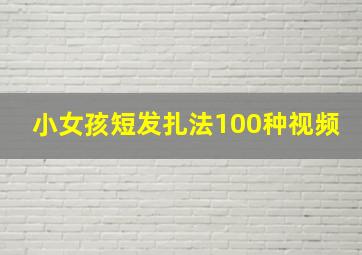 小女孩短发扎法100种视频